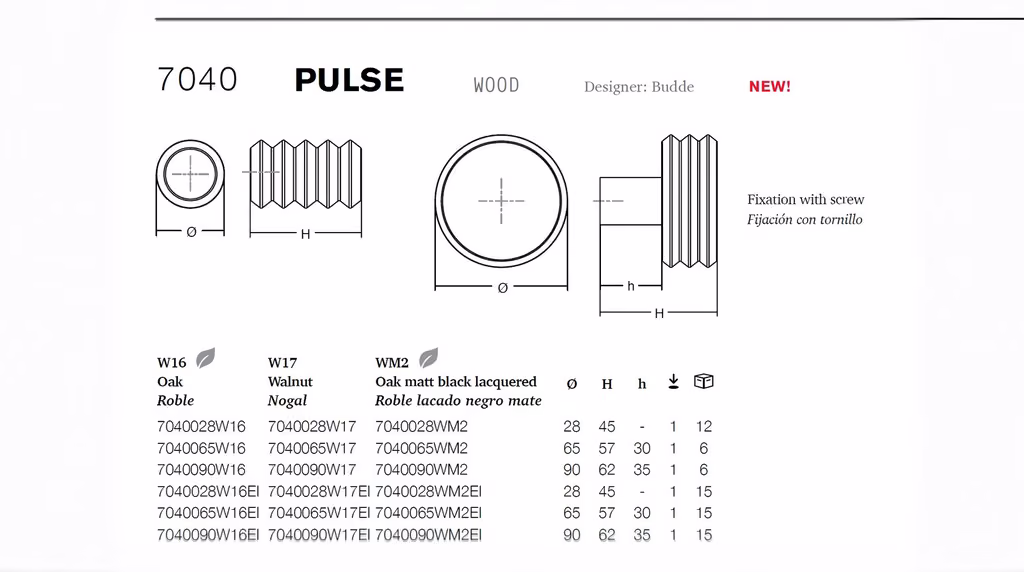 7040 PULSE WOOD Designer: Budde NEW!

Ø
H

Ø
h
H

Fixation with screw
Fijación con tornillo

| W16 Oak Roble | W17 Walnut Nogal | WM2 Oak matt black lacquered Roble lacado negro mate | Ø | H | h | | |
|---|---|---|---|---|---|---|---|
| 7040028W16 | 7040028W17 | 7040028WM2 | 28 | 45 | - | 1 | 12 |
| 7040065W16 | 7040065W17 | 7040065WM2 | 65 | 57 | 30 | 1 | 6 |
| 7040090W16 | 7040090W17 | 7040090WM2 | 90 | 62 | 35 | 1 | 6 |
| 7040028W16EI | 7040028W17EI | 7040028WM2EI | 28 | 45 | - | 1 | 15 |
| 7040065W16EI | 7040065W17EI | 7040065WM2EI | 65 | 57 | 30 | 1 | 15 |
| 7040090W16EI | 7040090W17EI | 7040090WM2EI | 90 | 62 | 35 | 1 | 15 |